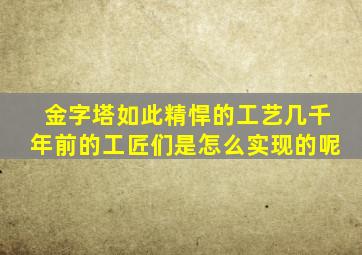 金字塔如此精悍的工艺几千年前的工匠们是怎么实现的呢